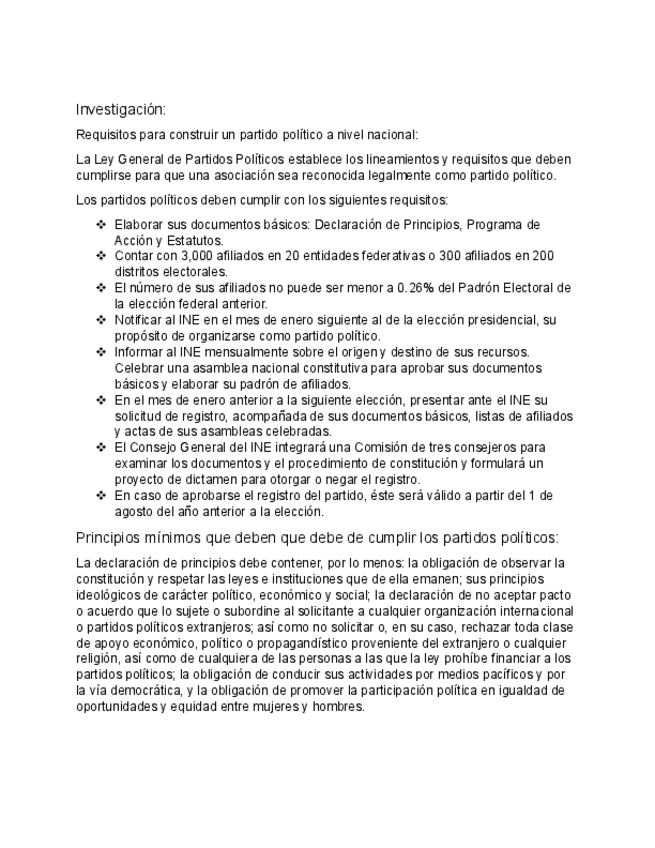 Investigación:

Requisitos para construir un partido político a nivel nacional:

La Ley General de Partidos Políticos establece los lineamientos y requisitos que deben cumplirse para que una asociación sea reconocida legalmente como partido político.

Los partidos políticos deben cumplir con los siguientes requisitos:

❖ Elaborar sus documentos básicos: Declaración de Principios, Programa de Acción y Estatutos.
❖ Contar con 3,000 afiliados en 20 entidades federativas o 300 afiliados en 200 distritos electorales.
❖ El número de sus afiliados no puede ser menor a 0.26% del Padrón Electoral de la elección federal anterior.
❖ Notificar al INE en el mes de enero siguiente al de la elección presidencial, su propósito de organizarse como partido político.
❖ Informar al INE mensualmente sobre el origen y destino de sus recursos. Celebrar una asamblea nacional constitutiva para aprobar sus documentos básicos y elaborar su padrón de afiliados.
❖ En el mes de enero anterior a la siguiente elección, presentar ante el INE su solicitud de registro, acompañada de sus documentos básicos, listas de afiliados y actas de sus asambleas celebradas.
❖ El Consejo General del INE integrará una Comisión de tres consejeros para examinar los documentos y el procedimiento de constitución y formulará un proyecto de dictamen para otorgar o negar el registro.
❖ En caso de aprobarse el registro del partido, éste será válido a partir del 1 de agosto del año anterior a la elección.

Principios mínimos que deben que debe de cumplir los partidos políticos:

La declaración de principios debe contener, por lo menos: la obligación de observar la constitución y respetar las leyes e instituciones que de ella emanen; sus principios ideológicos de carácter político, económico y social; la declaración de no aceptar pacto o acuerdo que lo sujete o subordine al solicitante a cualquier organización internacional o partidos políticos extranjeros; así como no solicitar o, en su caso, rechazar toda clase de apoyo económico, político o propagandístico proveniente del extranjero o cualquier religión, así como de cualquiera de las personas a las que la ley prohíbe financiar a los partidos políticos; la obligación de conducir sus actividades por medios pacíficos y por la vía democrática, y la obligación de promover la participación política en igualdad de oportunidades y equidad entre mujeres y hombres.